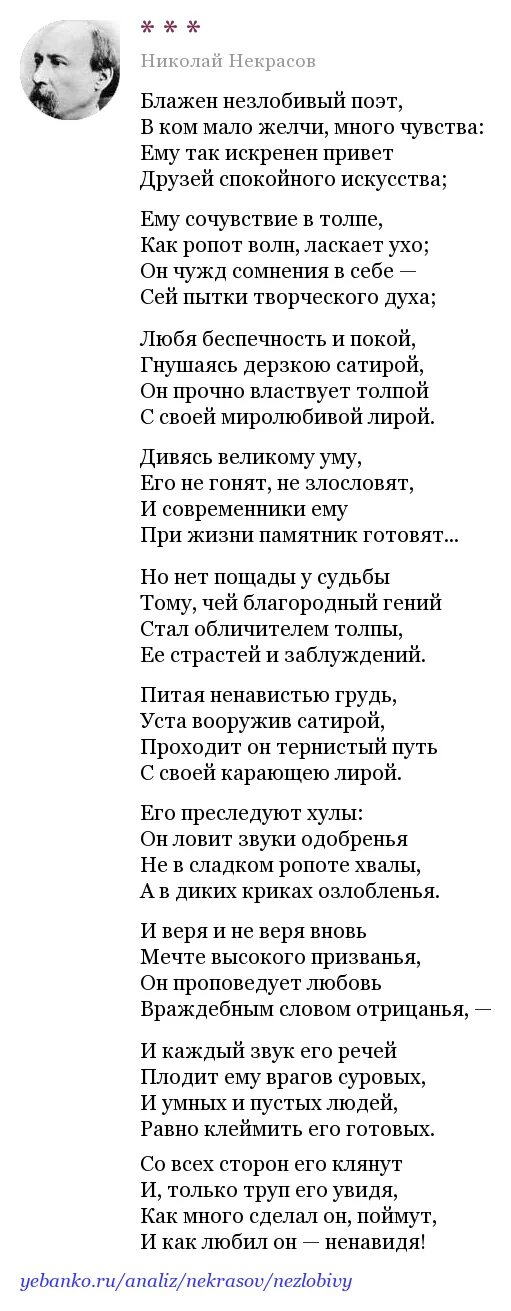 * * *

Николай Некрасов

Блажен незлобивый поэт,
В ком мало желчи, много чувства:
Ему так искренен привет
Друзей спокойного искусства;

Ему сочувствие в толпе,
Как ропот волн, ласкает ухо;
Он чужд сомнения в себе —
Сей пытки творческого духа;

Любя беспечность и покой,
Гнушаясь дерзкою сатирой,
Он прочно властвует толпой
С своей миролюбивой лирой.

Дивясь великому уму,
Его не гонят, не злословят,
И современники ему
При жизни памятник готовят...

Но нет пощады у судьбы
Тому, чей благородный гений
Стал обличителем толпы,
Ее страстей и заблуждений.

Питая ненавистью грудь,
Уста вооружив сатирой,
Проходит он тернистый путь
С своей карающею лирой.

Его преследуют хулы:
Он ловит звуки одобренья
Не в сладком ропоте хвалы,
А в диких криках озлобленья.

И веря и не веря вновь
Мечте высокого призванья,
Он проповедует любовь
Враждебным словом отрицанья, —

И каждый звук его речей
Плодит ему врагов суровых,
И умных и пустых людей,
Равно клеймить его готовых.

Со всех сторон его клянут
И, только труп его увидя,
Как много сделал он, поймут,
И как любил он — ненавидя!

yebanko.ru/analiz/nekrasov/nezlobivy